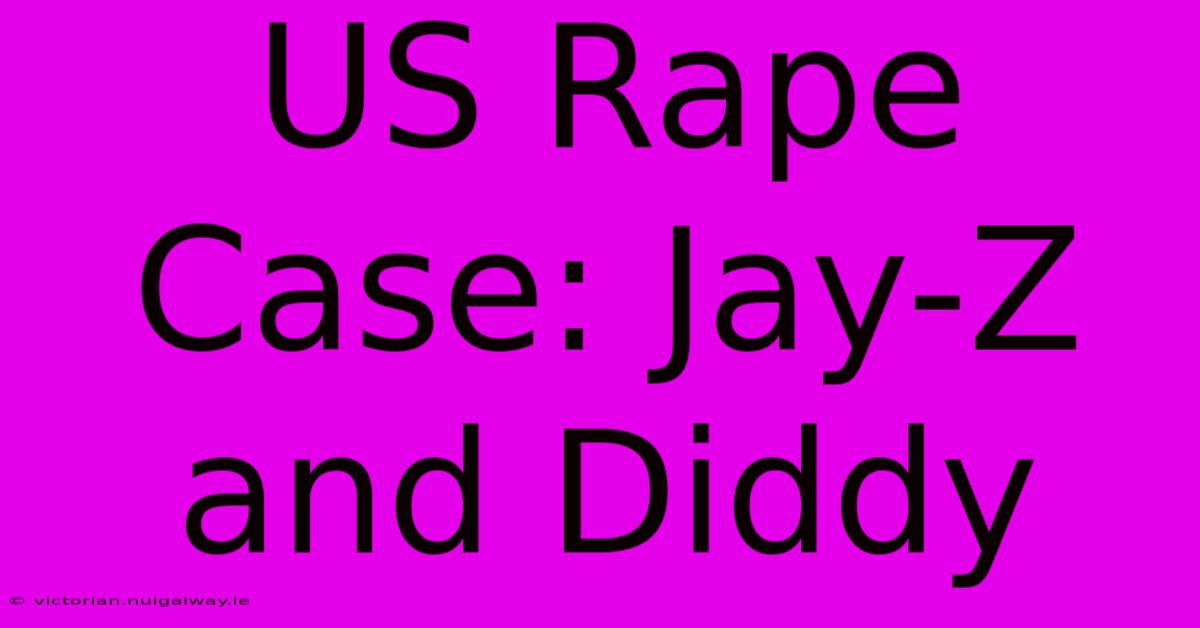 US Rape Case: Jay-Z and Diddy

© victorian.nuigalway.ie